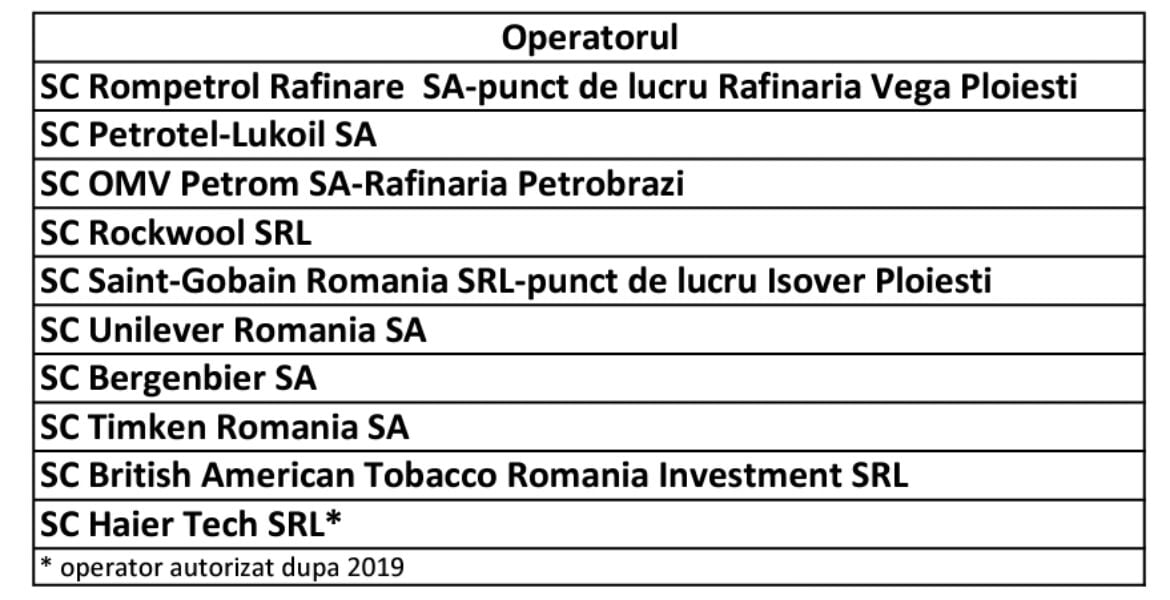 | Operatorul |
|---|
| SC Rompetrol Rafinare  SA-punct de lucru Rafinaria Vega Ploiesti |
| SC Petrotel-Lukoil SA |
| SC OMV Petrom SA-Rafinaria Petrobrazi |
| SC Rockwool SRL |
| SC Saint-Gobain Romania SRL-punct de lucru Isover Ploiesti |
| SC Unilever Romania SA |
| SC Bergenbier SA |
| SC Timken Romania SA |
| SC British American Tobacco Romania Investment SRL |
| SC Haier Tech SRL* |
| * operator autorizat dupa 2019 |